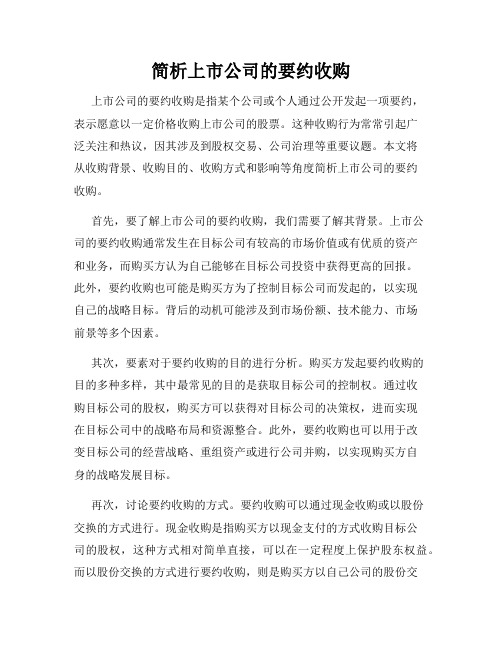 简析上市公司的要约收购

上市公司的要约收购是指某个公司或个人通过公开发起一项要约，表示愿意以一定价格收购上市公司的股票。这种收购行为常常引起广泛关注和热议，因其涉及到股权交易、公司治理等重要议题。本文将从收购背景、收购目的、收购方式和影响等角度简析上市公司的要约收购。

首先，要了解上市公司的要约收购，我们需要了解其背景。上市公司的要约收购通常发生在目标公司有较高的市场价值或有优质的资产和业务，而购买方认为自己能够在目标公司投资中获得更高的回报。此外，要约收购也可能是购买方为了控制目标公司而发起的，以实现自己的战略目标。背后的动机可能涉及到市场份额、技术能力、市场前景等多个因素。

其次，要素对于要约收购的目的进行分析。购买方发起要约收购的目的多种多样，其中最常见的目的是获取目标公司的控制权。通过收购目标公司的股权，购买方可以获得对目标公司的决策权，进而实现在目标公司中的战略布局和资源整合。此外，要约收购也可以用于改变目标公司的经营战略、重组资产或进行公司并购，以实现购买方自身的战略发展目标。

再次，讨论要约收购的方式。要约收购可以通过现金收购或以股份交换的方式进行。现金收购是指购买方以现金支付的方式收购目标公司的股权，这种方式相对简单直接，可以在一定程度上保护股东权益。而以股份交换的方式进行要约收购，则是购买方以自己公司的股份交